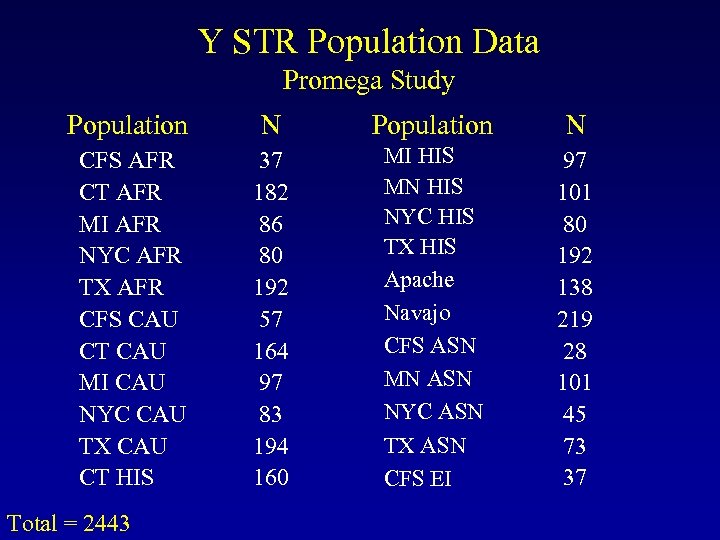 Y STR Population Data
Promega Study

| Population | N |
|---|---|
| CFS AFR | 37 |
| CT AFR | 182 |
| MI AFR | 86 |
| NYC AFR | 80 |
| TX AFR | 192 |
| CFS CAU | 57 |
| CT CAU | 164 |
| MI CAU | 97 |
| NYC CAU | 83 |
| TX CAU | 194 |
| CT HIS | 160 |

| Population | N |
|---|---|
| MI HIS | 97 |
| MN HIS | 101 |
| NYC HIS | 80 |
| TX HIS | 192 |
| Apache | 138 |
| Navajo | 219 |
| CFS ASN | 28 |
| MN ASN | 101 |
| NYC ASN | 45 |
| TX ASN | 73 |
| CFS EI | 37 |

Total = 2443